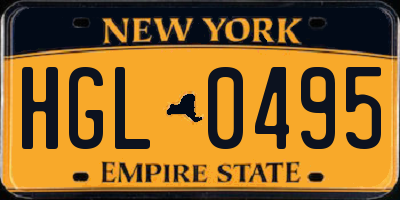 NEW YORK

HGL 0495

EMPIRE STATE